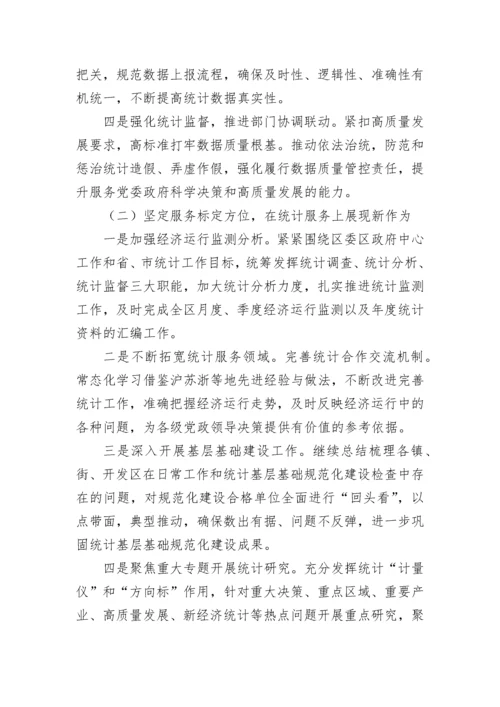 把关，规范数据上报流程，确保及时性、逻辑性、准确性有机统一，不断提高统计数据真实性。

四是强化统计监督，推进部门协调联动。紧扣高质量发展要求，高标准打牢数据质量根基。推动依法治统，防范和惩治统计造假、弄虚作假，强化履行数据质量管控责任，提升服务党委政府科学决策和高质量发展的能力。

（二）坚定服务标定方位，在统计服务上展现新作为

一是加强经济运行监测分析。紧紧围绕区委区政府中心工作和省、市统计工作目标，统筹发挥统计调查、统计分析、统计监督三大职能，加大统计分析力度，扎实推进统计监测工作，及时完成全区月度、季度经济运行监测以及年度统计资料的汇编工作。

二是不断拓宽统计服务领域。完善统计合作交流机制。常态化学习借鉴沪苏浙等地先进经验与做法，不断改进完善统计工作，准确把握经济运行走势，及时反映经济运行中的各种问题，为各级党政领导决策提供有价值的参考依据。

三是深入开展基层基础建设工作。继续总结梳理各镇、街、开发区在日常工作和统计基层基础规范化建设检查中存在的问题，对规范化建设合格单位全面进行“回头看”，以点带面，典型推动，确保数出有据、问题不反弹，进一步巩固统计基层基础规范化建设成果。

四是聚焦重大专题开展统计研究。充分发挥统计“计量仪”和“方向标”作用，针对重大决策、重点区域、重要产业、高质量发展、新经济统计等热点问题开展重点研究，聚